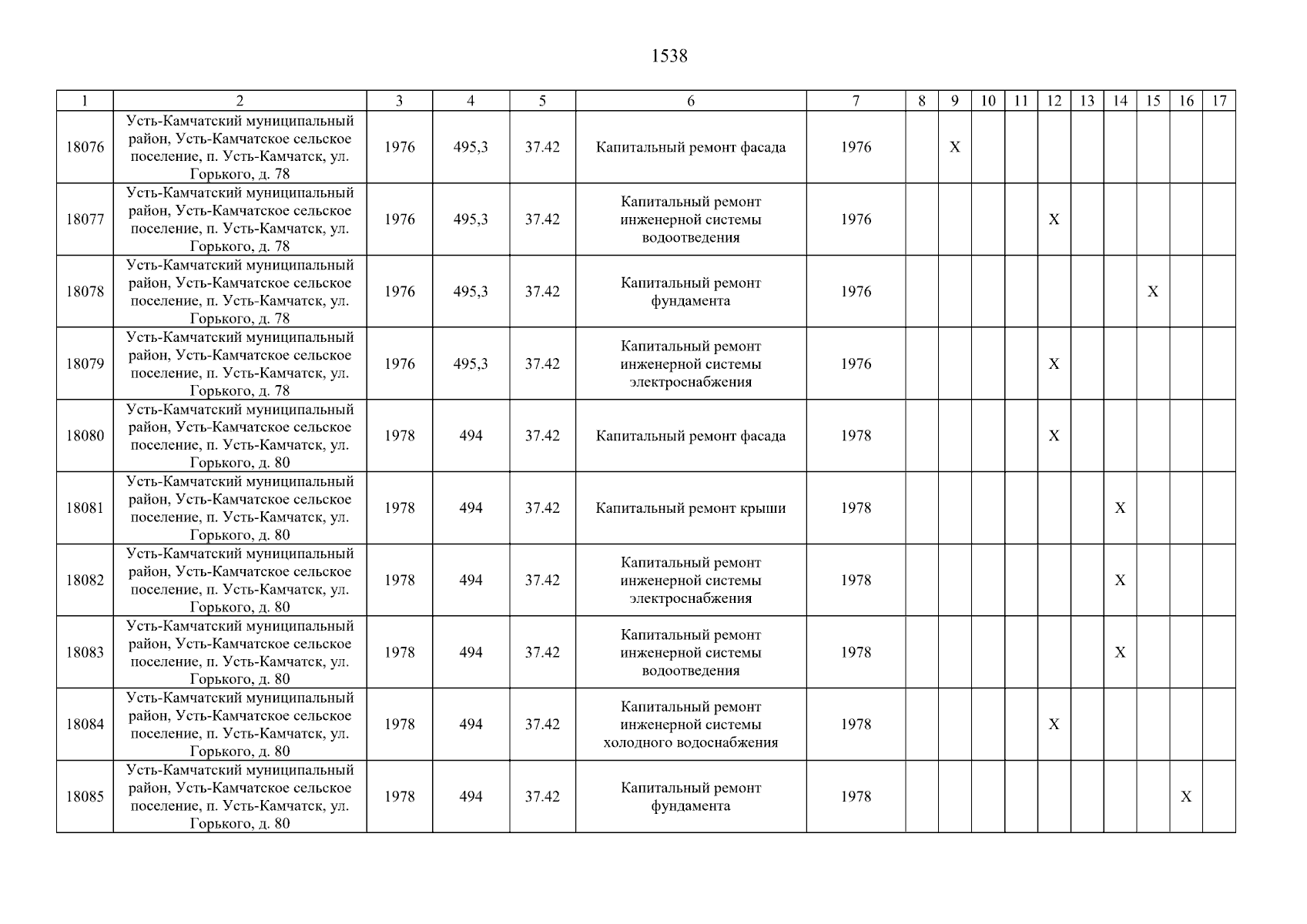 1538

| 1 | 2 | 3 | 4 | 5 | 6 | 7 | 8 | 9 | 10 | 11 | 12 | 13 | 14 | 15 | 16 | 17 |
|---|---|---|---|---|---|---|---|---|---|---|---|---|---|---|---|---|
| 18076 | Усть-Камчатский муниципальный район, Усть-Камчатское сельское поселение, п. Усть-Камчатск, ул. Горького, д. 78 | 1976 | 495,3 | 37.42 | Капитальный ремонт фасада | 1976 | | X | | | | | | | | |
| 18077 | Усть-Камчатский муниципальный район, Усть-Камчатское сельское поселение, п. Усть-Камчатск, ул. Горького, д. 78 | 1976 | 495,3 | 37.42 | Капитальный ремонт инженерной системы водоотведения | 1976 | | | | | X | | | | | |
| 18078 | Усть-Камчатский муниципальный район, Усть-Камчатское сельское поселение, п. Усть-Камчатск, ул. Горького, д. 78 | 1976 | 495,3 | 37.42 | Капитальный ремонт фундамента | 1976 | | | | | | | | X | | |
| 18079 | Усть-Камчатский муниципальный район, Усть-Камчатское сельское поселение, п. Усть-Камчатск, ул. Горького, д. 78 | 1976 | 495,3 | 37.42 | Капитальный ремонт инженерной системы электроснабжения | 1976 | | | | | X | | | | | |
| 18080 | Усть-Камчатский муниципальный район, Усть-Камчатское сельское поселение, п. Усть-Камчатск, ул. Горького, д. 80 | 1978 | 494 | 37.42 | Капитальный ремонт фасада | 1978 | | | | | X | | | | | |
| 18081 | Усть-Камчатский муниципальный район, Усть-Камчатское сельское поселение, п. Усть-Камчатск, ул. Горького, д. 80 | 1978 | 494 | 37.42 | Капитальный ремонт крыши | 1978 | | | | | | | X | | | |
| 18082 | Усть-Камчатский муниципальный район, Усть-Камчатское сельское поселение, п. Усть-Камчатск, ул. Горького, д. 80 | 1978 | 494 | 37.42 | Капитальный ремонт инженерной системы электроснабжения | 1978 | | | | | | | X | | | |
| 18083 | Усть-Камчатский муниципальный район, Усть-Камчатское сельское поселение, п. Усть-Камчатск, ул. Горького, д. 80 | 1978 | 494 | 37.42 | Капитальный ремонт инженерной системы водоотведения | 1978 | | | | | | | X | | | |
| 18084 | Усть-Камчатский муниципальный район, Усть-Камчатское сельское поселение, п. Усть-Камчатск, ул. Горького, д. 80 | 1978 | 494 | 37.42 | Капитальный ремонт инженерной системы холодного водоснабжения | 1978 | | | | | X | | | | | |
| 18085 | Усть-Камчатский муниципальный район, Усть-Камчатское сельское поселение, п. Усть-Камчатск, ул. Горького, д. 80 | 1978 | 494 | 37.42 | Капитальный ремонт фундамента | 1978 | | | | | | | | | X | |